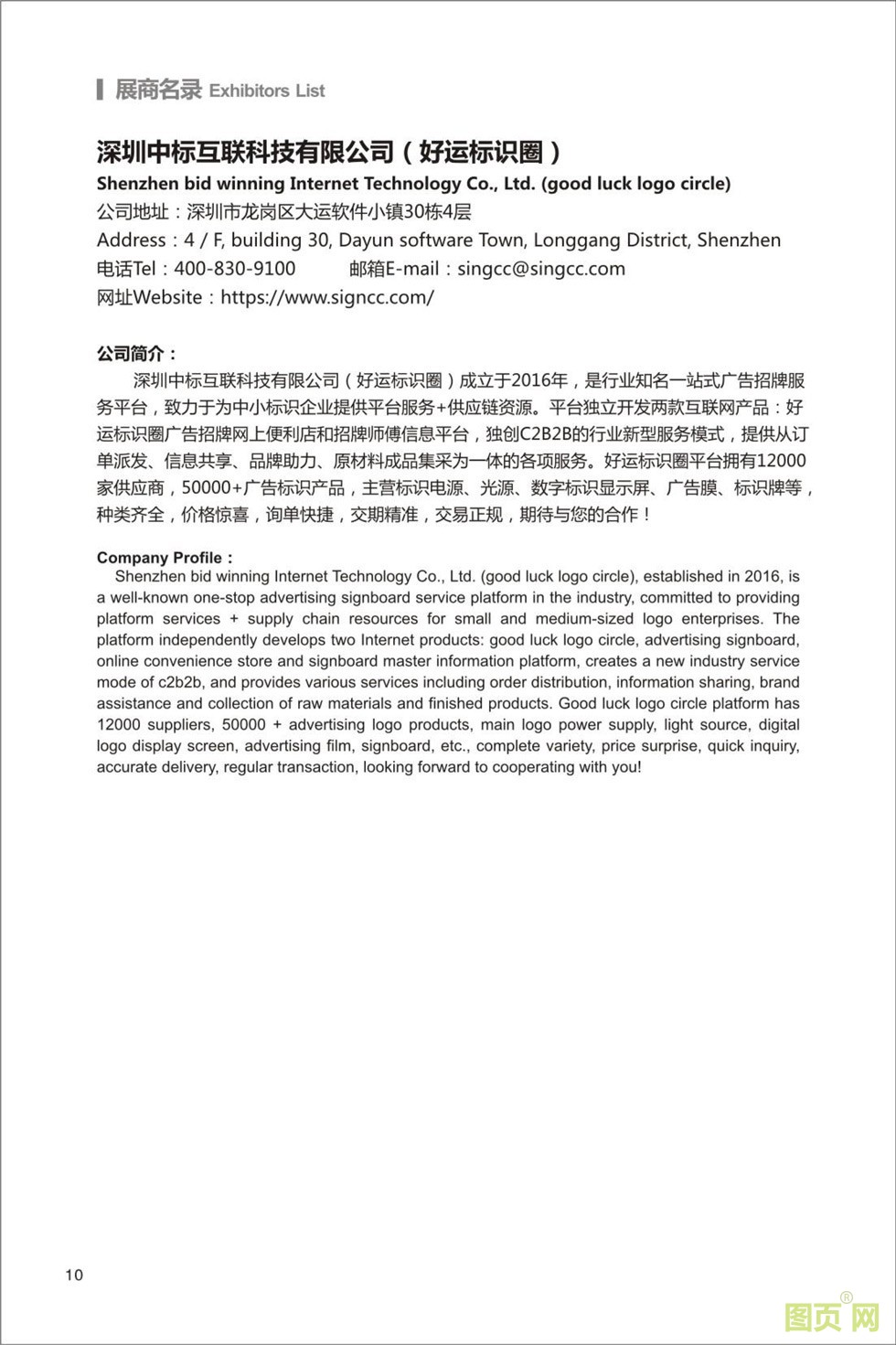 展商名录 Exhibitors List

深圳中标互联科技有限公司（好运标识圈）
Shenzhen bid winning Internet Technology Co., Ltd. (good luck logo circle)
公司地址：深圳市龙岗区大运软件小镇30栋4层
Address：4 / F, building 30, Dayun software Town, Longgang District, Shenzhen
电话Tel：400-830-9100 邮箱E-mail：singcc@singcc.com
网址Website：https://www.signcc.com/

公司简介：
深圳中标互联科技有限公司（好运标识圈）成立于2016年，是行业知名一站式广告招牌服务平台，致力于为中小标识企业提供平台服务+供应链资源。平台独立开发两款互联网产品：好运标识圈广告招牌网上便利店和招牌师傅信息平台，独创C2B2B的行业新型服务模式，提供从订单派发、信息共享、品牌助力、原材料成品集采为一体的各项服务。好运标识圈平台拥有12000家供应商，50000+广告标识产品，主营标识电源、光源、数字标识显示屏、广告膜、标识牌等，种类齐全，价格惊喜，询单快捷，交期精准，交易正规，期待与您的合作！

Company Profile：
Shenzhen bid winning Internet Technology Co., Ltd. (good luck logo circle), established in 2016, is a well-known one-stop advertising signboard service platform in the industry, committed to providing platform services + supply chain resources for small and medium-sized logo enterprises. The platform independently develops two Internet products: good luck logo circle, advertising signboard, online convenience store and signboard master information platform, creates a new industry service mode of c2b2b, and provides various services including order distribution, information sharing, brand assistance and collection of raw materials and finished products. Good luck logo circle platform has 12000 suppliers, 50000 + advertising logo products, main logo power supply, light source, digital logo display screen, advertising film, signboard, etc., complete variety, price surprise, quick inquiry, accurate delivery, regular transaction, looking forward to cooperating with you!

10

图页网®